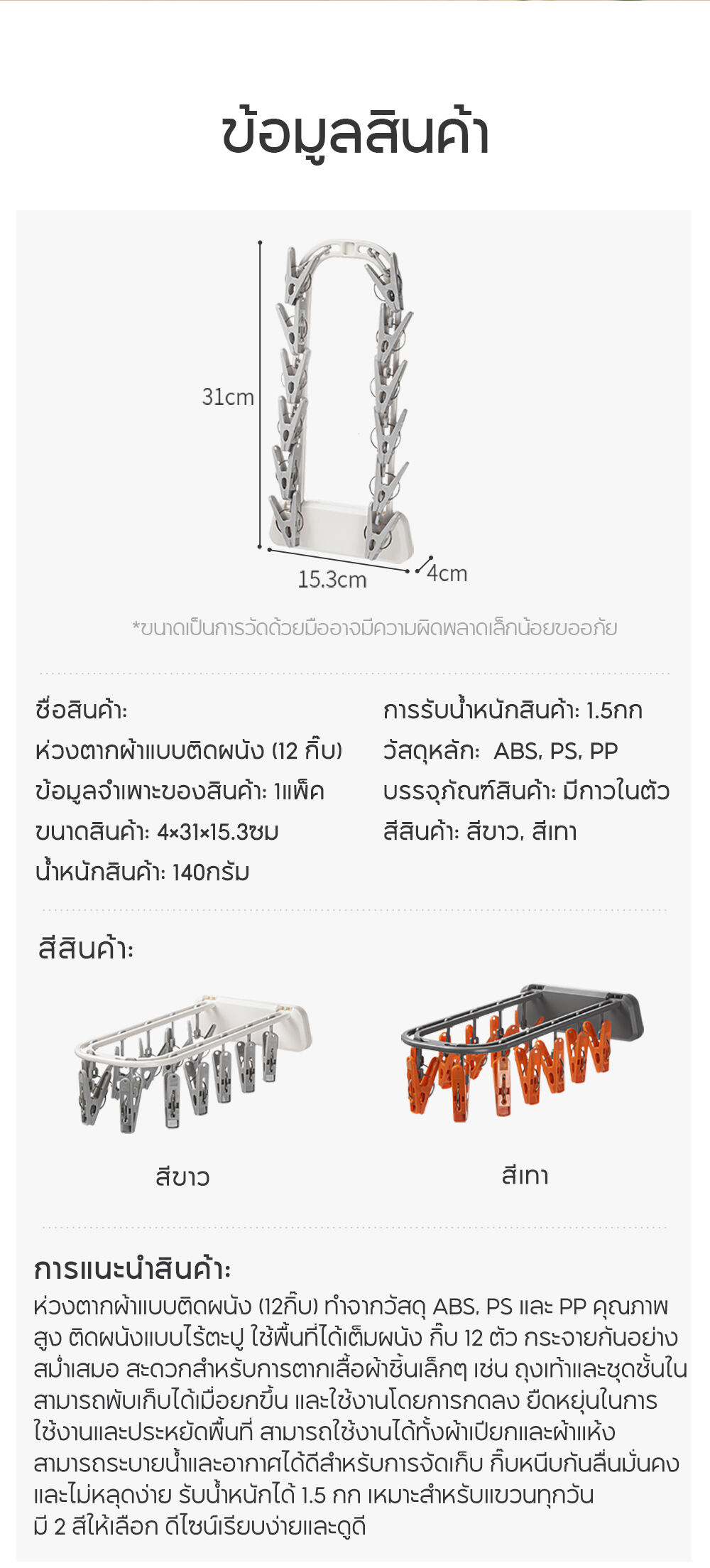 ข้อมูลสินค้า

31cm

15.3cm

4cm

*ขนาดเป็นการวัดด้วยมืออาจมีความผิดพลาดเล็กน้อยขออภัย

ชื่อสินค้า:
ห่วงตากผ้าแบบติดผนัง (12 กิ๊บ)
ข้อมูลจำเพาะของสินค้า: 1แพ็ค
ขนาดสินค้า: 4×31×15.3ซม
น้ำหนักสินค้า: 140กรัม

การรับน้ำหนักสินค้า: 1.5กก
วัสดุหลัก: ABS, PS, PP
บรรจุภัณฑ์สินค้า: มีกาวในตัว
สีสินค้า: สีขาว, สีเทา

สีสินค้า:

สีขาว

สีเทา

การแนะนำสินค้า:
ห่วงตากผ้าแบบติดผนัง (12กิ๊บ) ทำจากวัสดุ ABS, PS และ PP คุณภาพสูง ติดผนังแบบไร้ตะปู ใช้พื้นที่ได้เต็มผนัง กิ๊บ 12 ตัว กระจายกันอย่างสม่ำเสมอ สะดวกสำหรับการตากเสื้อผ้าชิ้นเล็กๆ เช่น ถุงเท้าและชุดชั้นใน สามารถพับเก็บได้เมื่อยกขึ้น และใช้งานโดยการกดลง ยืดหยุ่นในการใช้งานและประหยัดพื้นที่ สามารถใช้งานได้ทั้งผ้าเปียกและผ้าแห้ง สามารถระบายน้ำและอากาศได้ดีสำหรับการจัดเก็บ กิ๊บหนีบกันลื่นมั่นคง และไม่หลุดง่าย รับน้ำหนักได้ 1.5 กก เหมาะสำหรับแขวนทุกวัน มี 2 สีให้เลือก ดีไซน์เรียบง่ายและดูดี